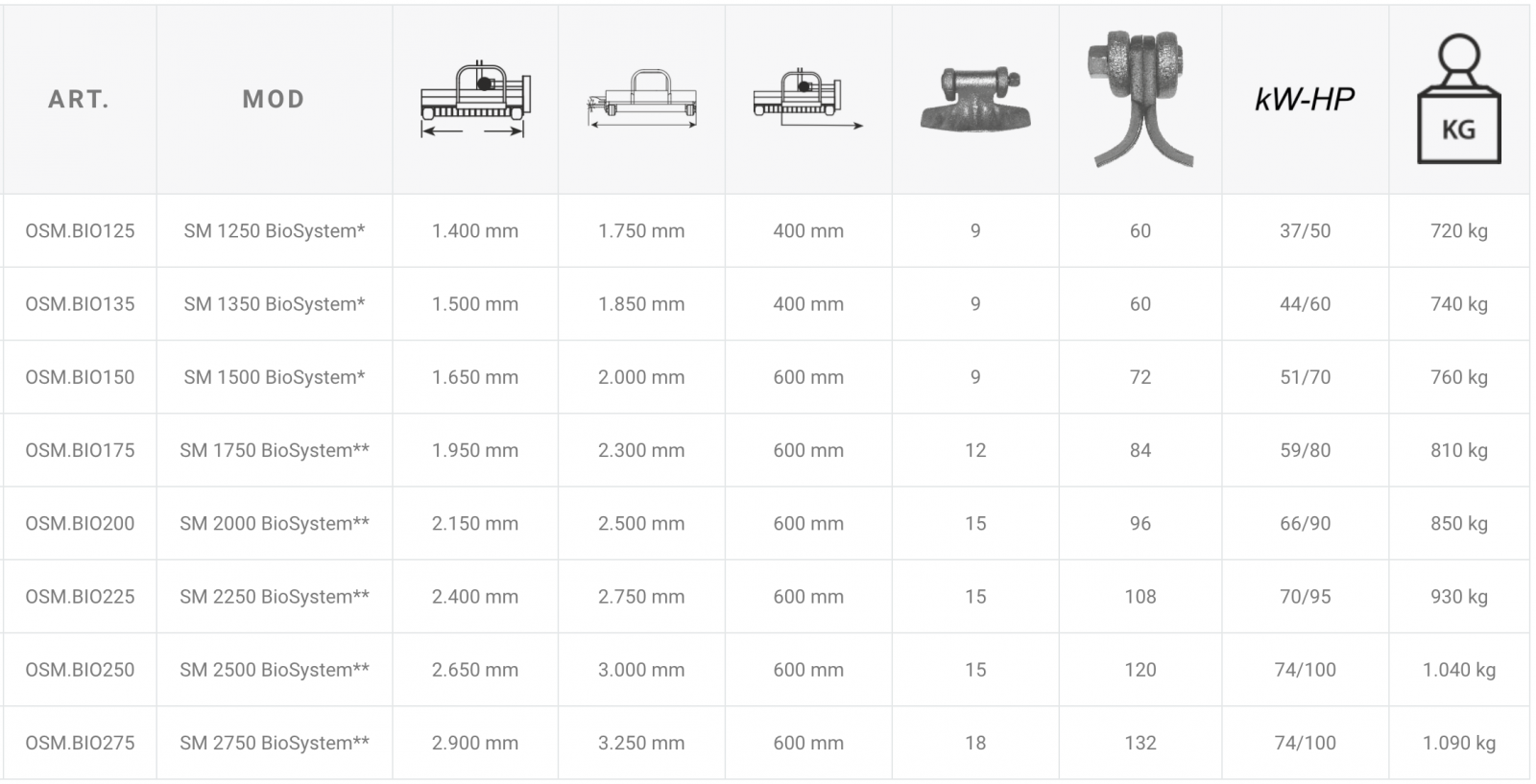 | ART. | MOD |  |  |  |  |  | kW-HP | KG |
|---|---|---|---|---|---|---|---|---|
| OSM.BIO125 | SM 1250 BioSystem* | 1.400 mm | 1.750 mm | 400 mm | 9 | 60 | 37/50 | 720 kg |
| OSM.BIO135 | SM 1350 BioSystem* | 1.500 mm | 1.850 mm | 400 mm | 9 | 60 | 44/60 | 740 kg |
| OSM.BIO150 | SM 1500 BioSystem* | 1.650 mm | 2.000 mm | 600 mm | 9 | 72 | 51/70 | 760 kg |
| OSM.BIO175 | SM 1750 BioSystem** | 1.950 mm | 2.300 mm | 600 mm | 12 | 84 | 59/80 | 810 kg |
| OSM.BIO200 | SM 2000 BioSystem** | 2.150 mm | 2.500 mm | 600 mm | 15 | 96 | 66/90 | 850 kg |
| OSM.BIO225 | SM 2250 BioSystem** | 2.400 mm | 2.750 mm | 600 mm | 15 | 108 | 70/95 | 930 kg |
| OSM.BIO250 | SM 2500 BioSystem** | 2.650 mm | 3.000 mm | 600 mm | 15 | 120 | 74/100 | 1.040 kg |
| OSM.BIO275 | SM 2750 BioSystem** | 2.900 mm | 3.250 mm | 600 mm | 18 | 132 | 74/100 | 1.090 kg |